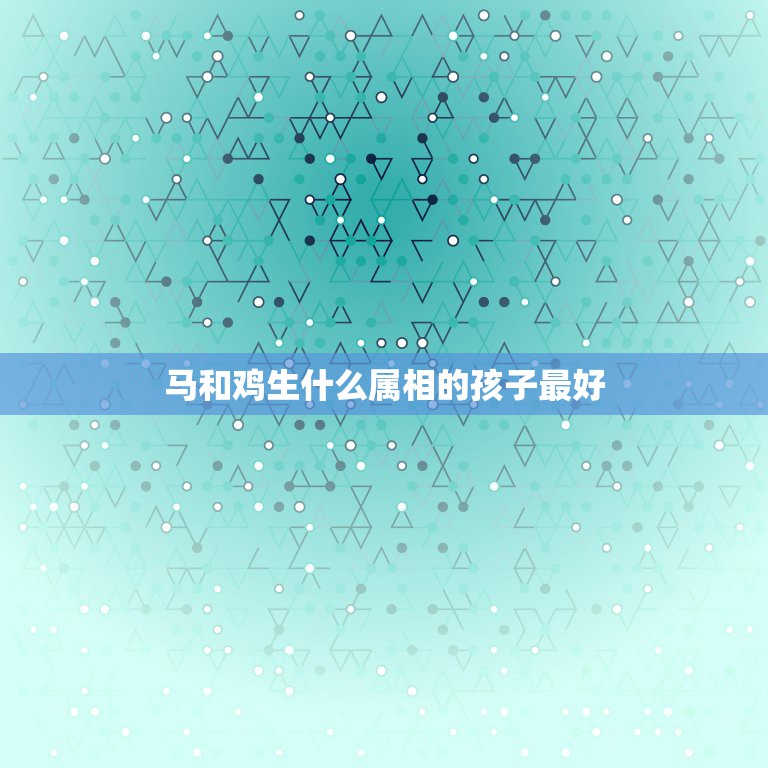 马和鸡生什么属相的孩子最好